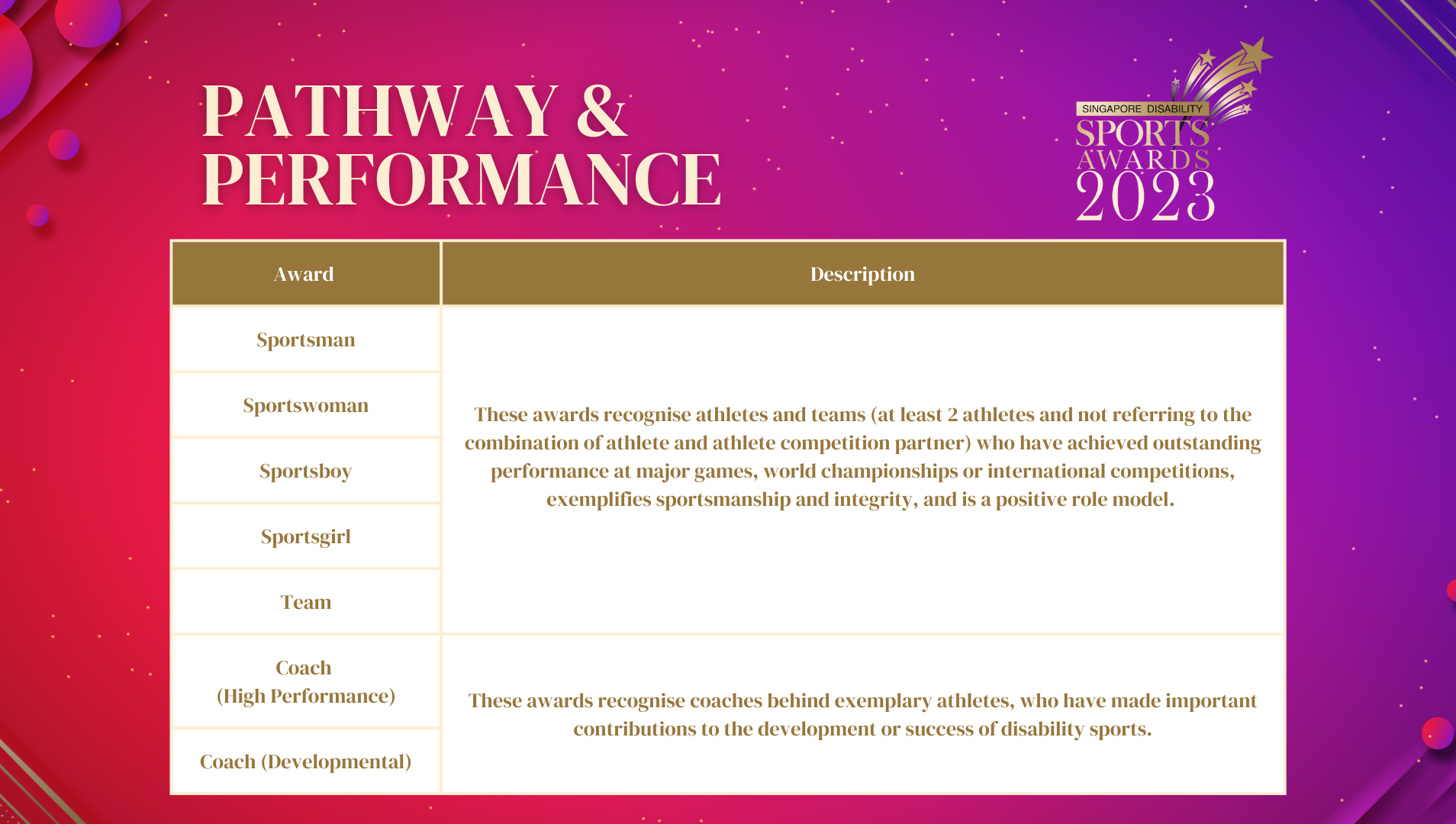 PATHWAY & PERFORMANCE

SINGAPORE DISABILITY SPORTS AWARDS 2023

| Award | Description |
|---|---|
| Sportsman | These awards recognise athletes and teams (at least 2 athletes and not referring to the combination of athlete and athlete competition partner) who have achieved outstanding performance at major games, world championships or international competitions, exemplifies sportsmanship and integrity, and is a positive role model. |
| Sportswoman | |
| Sportsboy | |
| Sportsgirl | |
| Team | |
| Coach (High Performance) | These awards recognise coaches behind exemplary athletes, who have made important contributions to the development or success of disability sports. |
| Coach (Developmental) | |